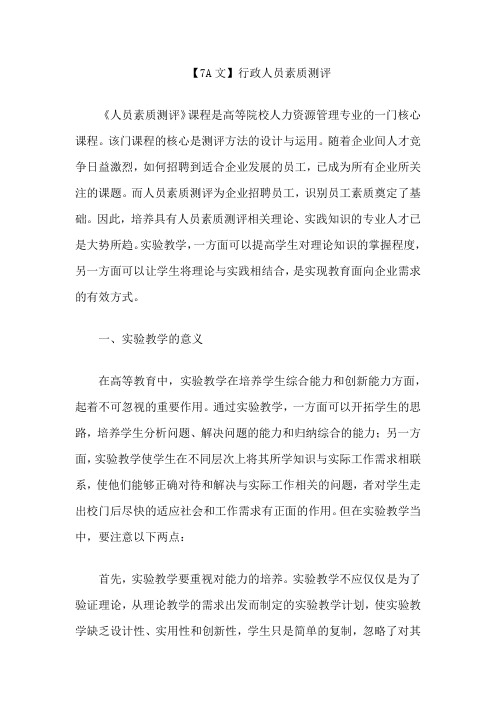 【7A文】行政人员素质测评

《人员素质测评》课程是高等院校人力资源管理专业的一门核心课程。该门课程的核心是测评方法的设计与运用。随着企业间人才竞争日益激烈，如何招聘到适合企业发展的员工，已成为所有企业所关注的课题。而人员素质测评为企业招聘员工，识别员工素质奠定了基础。因此，培养具有人员素质测评相关理论、实践知识的专业人才已是大势所趋。实验教学，一方面可以提高学生对理论知识的掌握程度，另一方面可以让学生将理论与实践相结合，是实现教育面向企业需求的有效方式。

一、实验教学的意义

在高等教育中，实验教学在培养学生综合能力和创新能力方面，起着不可忽视的重要作用。通过实验教学，一方面可以开拓学生的思路，培养学生分析问题、解决问题的能力和归纳综合的能力；另一方面，实验教学使学生在不同层次上将其所学知识与实际工作需求相联系，使他们能够正确对待和解决与实际工作相关的问题，者对学生走出校门后尽快的适应社会和工作需求有正面的作用。但在实验教学当中，要注意以下两点：

首先，实验教学要重视对能力的培养。实验教学不应仅仅是为了验证理论，从理论教学的需求出发而制定的实验教学计划，使实验教学缺乏设计性、实用性和创新性，学生只是简单的复制，忽略了对其